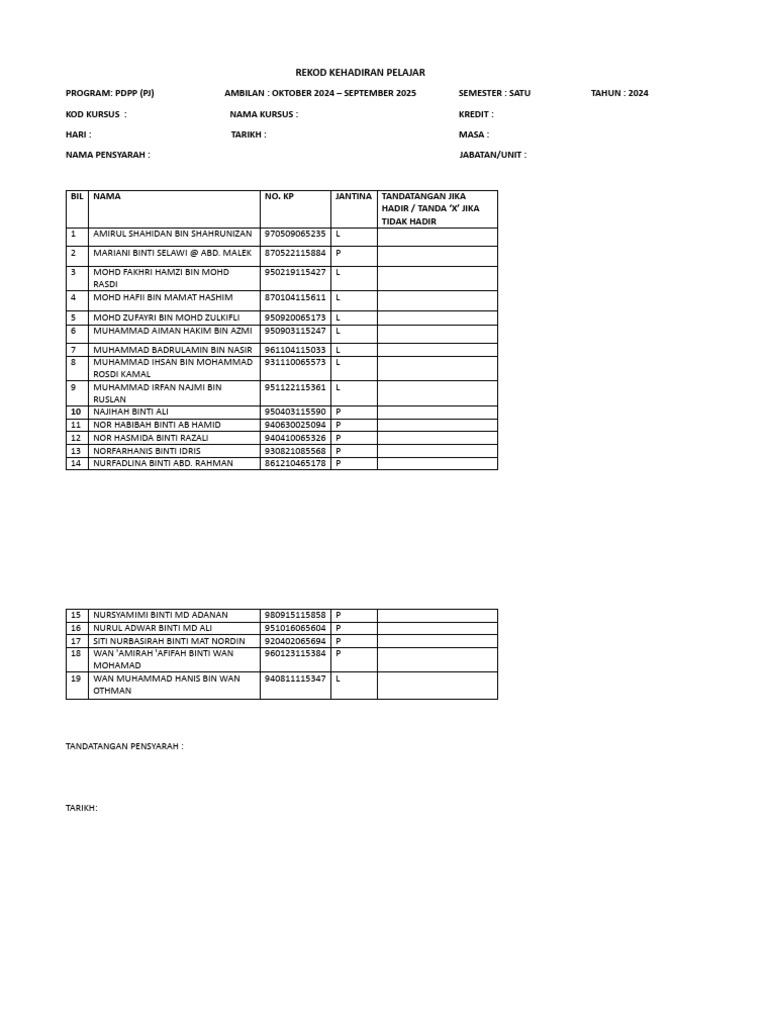 REKOD KEHADIRAN PELAJAR

PROGRAM: PDPP (PJ) AMBILAN : OKTOBER 2024 – SEPTEMBER 2025 SEMESTER : SATU TAHUN : 2024

KOD KURSUS : NAMA KURSUS : KREDIT :

HARI : TARIKH : MASA :

NAMA PENSYARAH : JABATAN/UNIT :

| BIL | NAMA | NO. KP | JANTINA | TANDATANGAN JIKA HADIR / TANDA 'X' JIKA TIDAK HADIR |
|---|---|---|---|---|
| 1 | AMIRUL SHAHIDAN BIN SHAHRUNIZAN | 970509065235 | L | |
| 2 | MARIANI BINTI SELAWI @ ABD. MALEK | 870522115884 | P | |
| 3 | MOHD FAKHRI HAMZI BIN MOHD RASDI | 950219115427 | L | |
| 4 | MOHD HAFII BIN MAMAT HASHIM | 870104115611 | L | |
| 5 | MOHD ZUFAYRI BIN MOHD ZULKIFLI | 950920065173 | L | |
| 6 | MUHAMMAD AIMAN HAKIM BIN AZMI | 950903115247 | L | |
| 7 | MUHAMMAD BADRULAMIN BIN NASIR | 961104115033 | L | |
| 8 | MUHAMMAD IHSAN BIN MOHAMMAD ROSDI KAMAL | 931110065573 | L | |
| 9 | MUHAMMAD IRFAN NAJMI BIN RUSLAN | 951122115361 | L | |
| 10 | NAJIHAH BINTI ALI | 950403115590 | P | |
| 11 | NOR HABIBAH BINTI AB HAMID | 940630025094 | P | |
| 12 | NOR HASMIDA BINTI RAZALI | 940410065326 | P | |
| 13 | NORFARHANIS BINTI IDRIS | 930821085568 | P | |
| 14 | NURFADLINA BINTI ABD. RAHMAN | 861210465178 | P | |

| 15 | NURSYAMIMI BINTI MD ADANAN | 980915115858 | P | |
|---|---|---|---|---|
| 16 | NURUL ADWAR BINTI MD ALI | 951016065604 | P | |
| 17 | SITI NURBASIRAH BINTI MAT NORDIN | 920402065694 | P | |
| 18 | WAN 'AMIRAH 'AFIFAH BINTI WAN MOHAMAD | 960123115384 | P | |
| 19 | WAN MUHAMMAD HANIS BIN WAN OTHMAN | 940811115347 | L | |

TANDATANGAN PENSYARAH :

TARIKH: